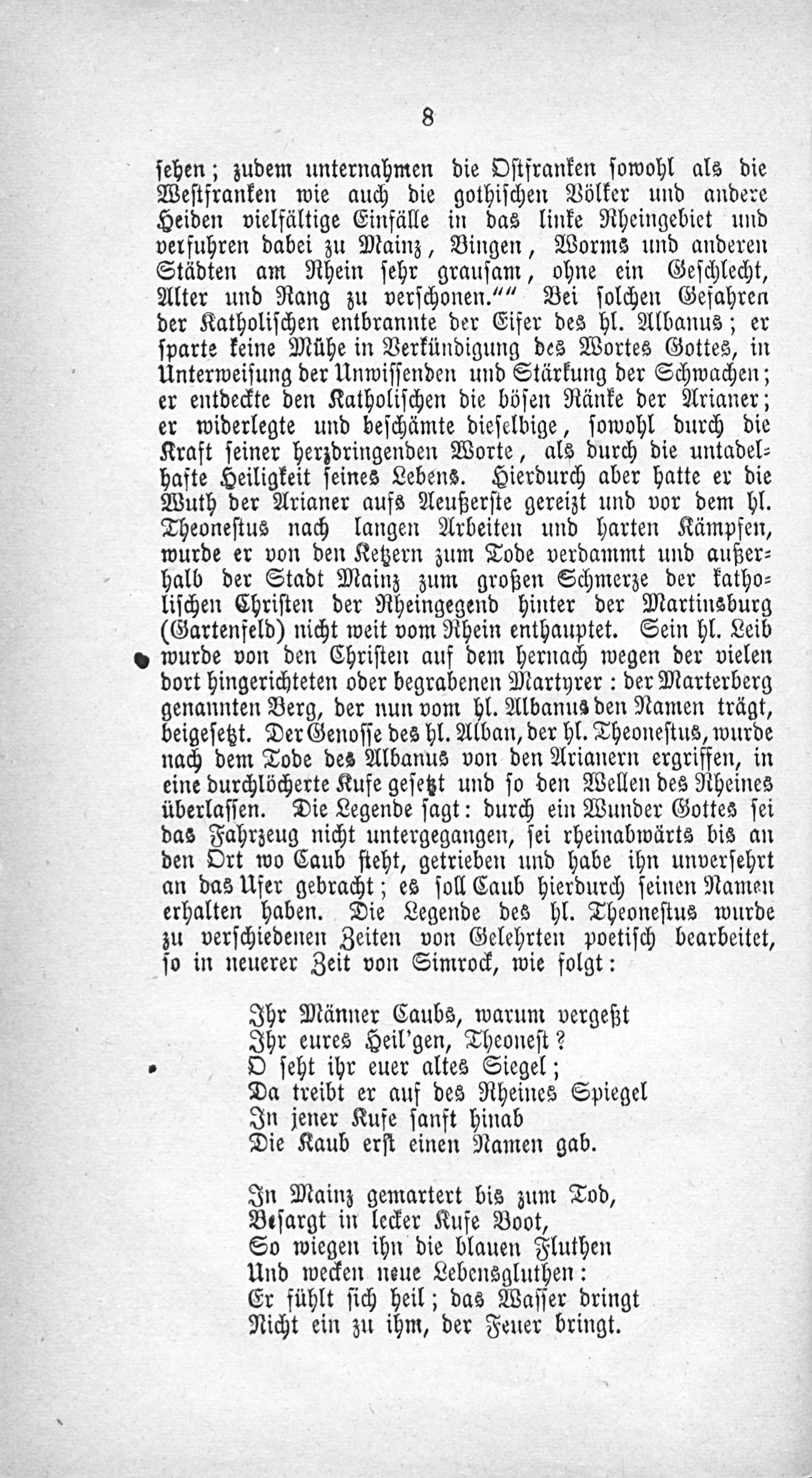 8

sehen; zudem unternahmen die Ostfranken sowohl als die Westfranken wie auch die gothischen Völker und andere Heiden vielfältige Einfälle in das linke Rheingebiet und verfuhren dabei zu Mainz, Bingen, Worms und anderen Städten am Rhein sehr grausam, ohne ein Geschlecht, Alter und Rang zu verschonen."" Bei solchen Gefahren der Katholischen entbrannte der Eifer des hl. Albanus; er sparte keine Mühe in Verkündigung des Wortes Gottes, in Unterweisung der Unwissenden und Stärkung der Schwachen; er entdeckte den Katholischen die bösen Ränke der Arianer; er widerlegte und beschämte dieselbige, sowohl durch die Kraft seiner herzdringenden Worte, als durch die untadelhafte Heiligkeit seines Lebens. Hierdurch aber hatte er die Wuth der Arianer aufs Aeußerste gereizt und vor dem hl. Theonestus nach langen Arbeiten und harten Kämpfen, wurde er von den Ketzern zum Tode verdammt und außerhalb der Stadt Mainz zum großen Schmerze der katholischen Christen der Rheingegend hinter der Martinsburg (Gartenfeld) nicht weit vom Rhein enthauptet. Sein hl. Leib wurde von den Christen auf dem hernach wegen der vielen dort hingerichteten oder begrabenen Martyrer: der Marterberg genannten Berg, der nun vom hl. Albanus den Namen trägt, beigesetzt. Der Genosse des hl. Alban, der hl. Theonestus, wurde nach dem Tode des Albanus von den Arianern ergriffen, in eine durchlöcherte Kufe gesetzt und so den Wellen des Rheines überlassen. Die Legende sagt: durch ein Wunder Gottes sei das Fahrzeug nicht untergegangen, sei rheinabwärts bis an den Ort wo Caub steht, getrieben und habe ihn unversehrt an das Ufer gebracht; es soll Caub hierdurch seinen Namen erhalten haben. Die Legende des hl. Theonestus wurde zu verschiedenen Zeiten von Gelehrten poetisch bearbeitet, so in neuerer Zeit von Simrock, wie folgt:

Ihr Männer Caubs, warum vergeßt
Ihr eures Heil'gen, Theonest?
O seht ihr euer altes Siegel;
Da treibt er auf des Rheines Spiegel
In jener Kufe sanft hinab
Die Kaub erst einen Namen gab.

In Mainz gemartert bis zum Tod,
Besargt in lecker Kufe Boot,
So wiegen ihn die blauen Fluthen
Und wecken neue Lebensgluthen:
Er fühlt sich heil; das Wasser dringt
Nicht ein zu ihm, der Feuer bringt.